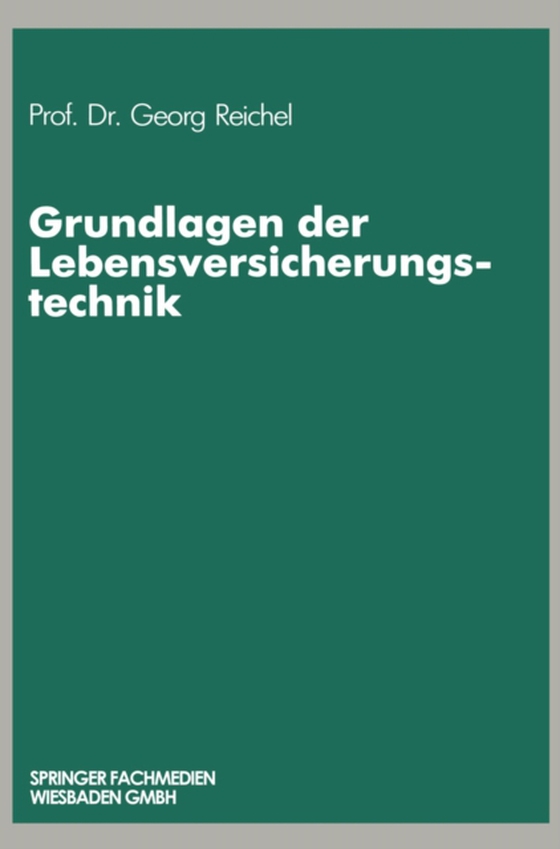 Prof. Dr. Georg Reichel

Grundlagen der Lebensversicherungstechnik

SPRINGER FACHMEDIEN WIESBADEN GMBH